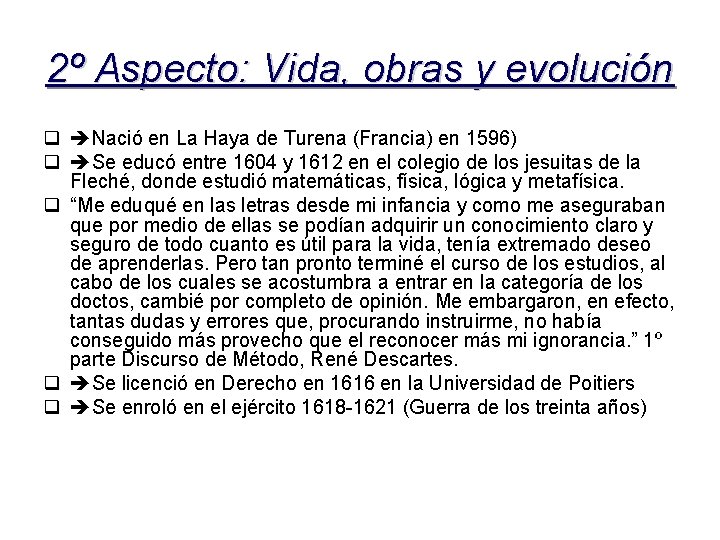 2º Aspecto: Vida, obras y evolución

❑ ➔Nació en La Haya de Turena (Francia) en 1596)

❑ ➔Se educó entre 1604 y 1612 en el colegio de los jesuitas de la Fleché, donde estudió matemáticas, física, lógica y metafísica.

❑ “Me eduqué en las letras desde mi infancia y como me aseguraban que por medio de ellas se podían adquirir un conocimiento claro y seguro de todo cuanto es útil para la vida, tenía extremado deseo de aprenderlas. Pero tan pronto terminé el curso de los estudios, al cabo de los cuales se acostumbra a entrar en la categoría de los doctos, cambié por completo de opinión. Me embargaron, en efecto, tantas dudas y errores que, procurando instruirme, no había conseguido más provecho que el reconocer más mi ignorancia.” 1º parte Discurso de Método, René Descartes.

❑ ➔Se licenció en Derecho en 1616 en la Universidad de Poitiers

❑ ➔Se enroló en el ejército 1618-1621 (Guerra de los treinta años)